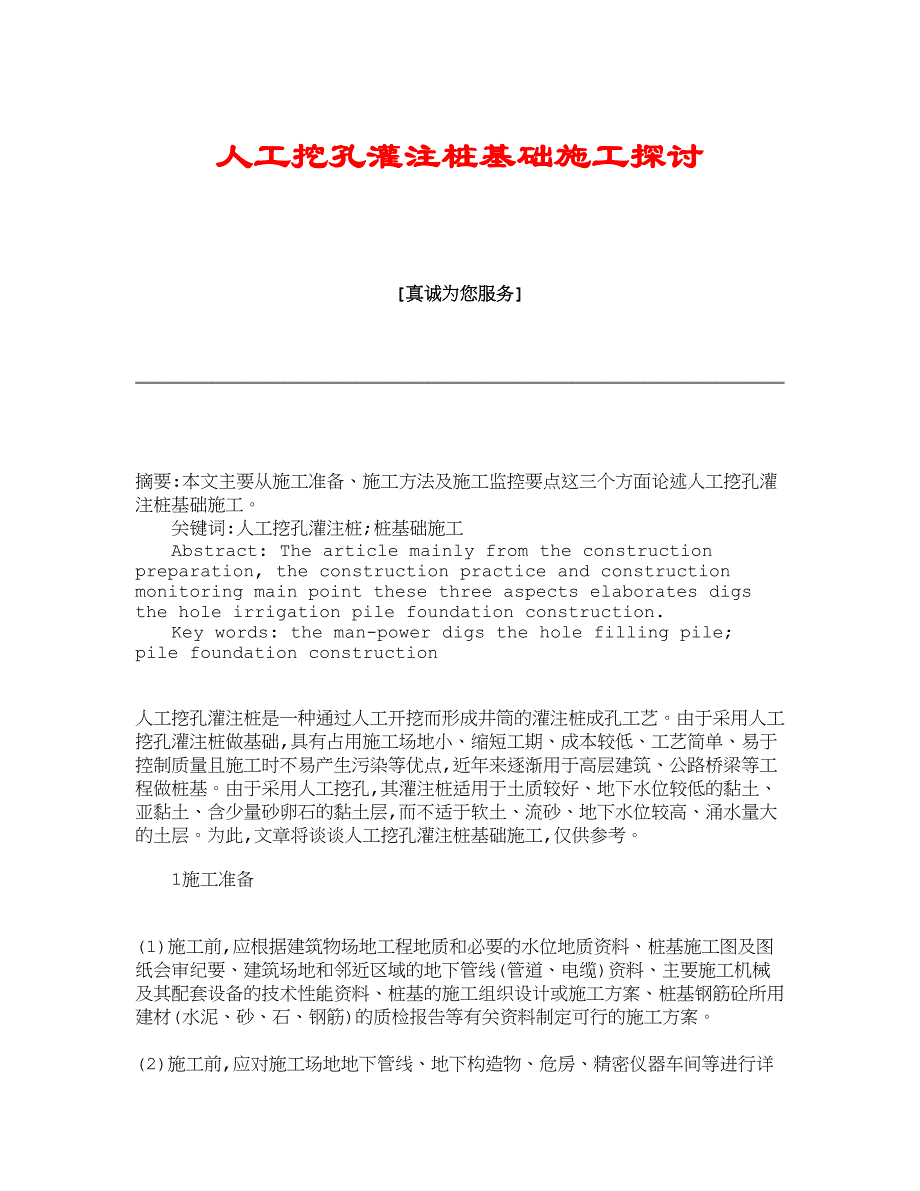 人工挖孔灌注桩基础施工探讨

[真诚为您服务]

摘要:本文主要从施工准备、施工方法及施工监控要点这三个方面论述人工挖孔灌注桩基础施工。

关键词:人工挖孔灌注桩;桩基础施工

Abstract: The article mainly from the construction preparation, the construction practice and construction monitoring main point these three aspects elaborates digs the hole irrigation pile foundation construction.

Key words: the man-power digs the hole filling pile; pile foundation construction

人工挖孔灌注桩是一种通过人工开挖而形成井筒的灌注桩成孔工艺。由于采用人工挖孔灌注桩做基础,具有占用施工场地小、缩短工期、成本较低、工艺简单、易于控制质量且施工时不易产生污染等优点,近年来逐渐用于高层建筑、公路桥梁等工程做桩基。由于采用人工挖孔,其灌注桩适用于土质较好、地下水位较低的黏土、亚黏土、含少量砂卵石的黏土层,而不适于软土、流砂、地下水位较高、涌水量大的土层。为此,文章将谈谈人工挖孔灌注桩基础施工,仅供参考。

1施工准备

(1)施工前,应根据建筑物场地工程地质和必要的水位地质资料、桩基施工图及图纸会审纪要、建筑场地和邻近区域的地下管线(管道、电缆)资料、主要施工机械及其配套设备的技术性能资料、桩基的施工组织设计或施工方案、桩基钢筋砼所用建材(水泥、砂、石、钢筋)的质检报告等有关资料制定可行的施工方案。

(2)施工前,应对施工场地地下管线、地下构造物、危房、精密仪器车间等进行详